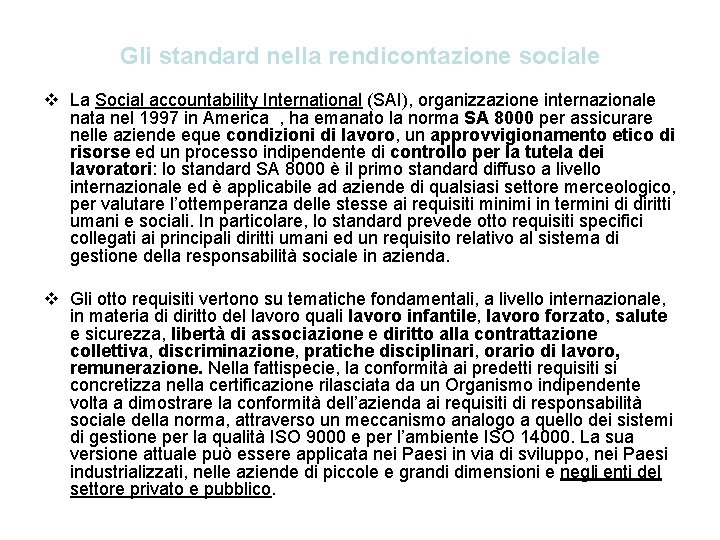 Gli standard nella rendicontazione sociale

❖ La Social accountability International (SAI), organizzazione internazionale nata nel 1997 in America , ha emanato la norma SA 8000 per assicurare nelle aziende eque condizioni di lavoro, un approvvigionamento etico di risorse ed un processo indipendente di controllo per la tutela dei lavoratori: lo standard SA 8000 è il primo standard diffuso a livello internazionale ed è applicabile ad aziende di qualsiasi settore merceologico, per valutare l'ottemperanza delle stesse ai requisiti minimi in termini di diritti umani e sociali. In particolare, lo standard prevede otto requisiti specifici collegati ai principali diritti umani ed un requisito relativo al sistema di gestione della responsabilità sociale in azienda.

❖ Gli otto requisiti vertono su tematiche fondamentali, a livello internazionale, in materia di diritto del lavoro quali lavoro infantile, lavoro forzato, salute e sicurezza, libertà di associazione e diritto alla contrattazione collettiva, discriminazione, pratiche disciplinari, orario di lavoro, remunerazione. Nella fattispecie, la conformità ai predetti requisiti si concretizza nella certificazione rilasciata da un Organismo indipendente volta a dimostrare la conformità dell'azienda ai requisiti di responsabilità sociale della norma, attraverso un meccanismo analogo a quello dei sistemi di gestione per la qualità ISO 9000 e per l'ambiente ISO 14000. La sua versione attuale può essere applicata nei Paesi in via di sviluppo, nei Paesi industrializzati, nelle aziende di piccole e grandi dimensioni e negli enti del settore privato e pubblico.